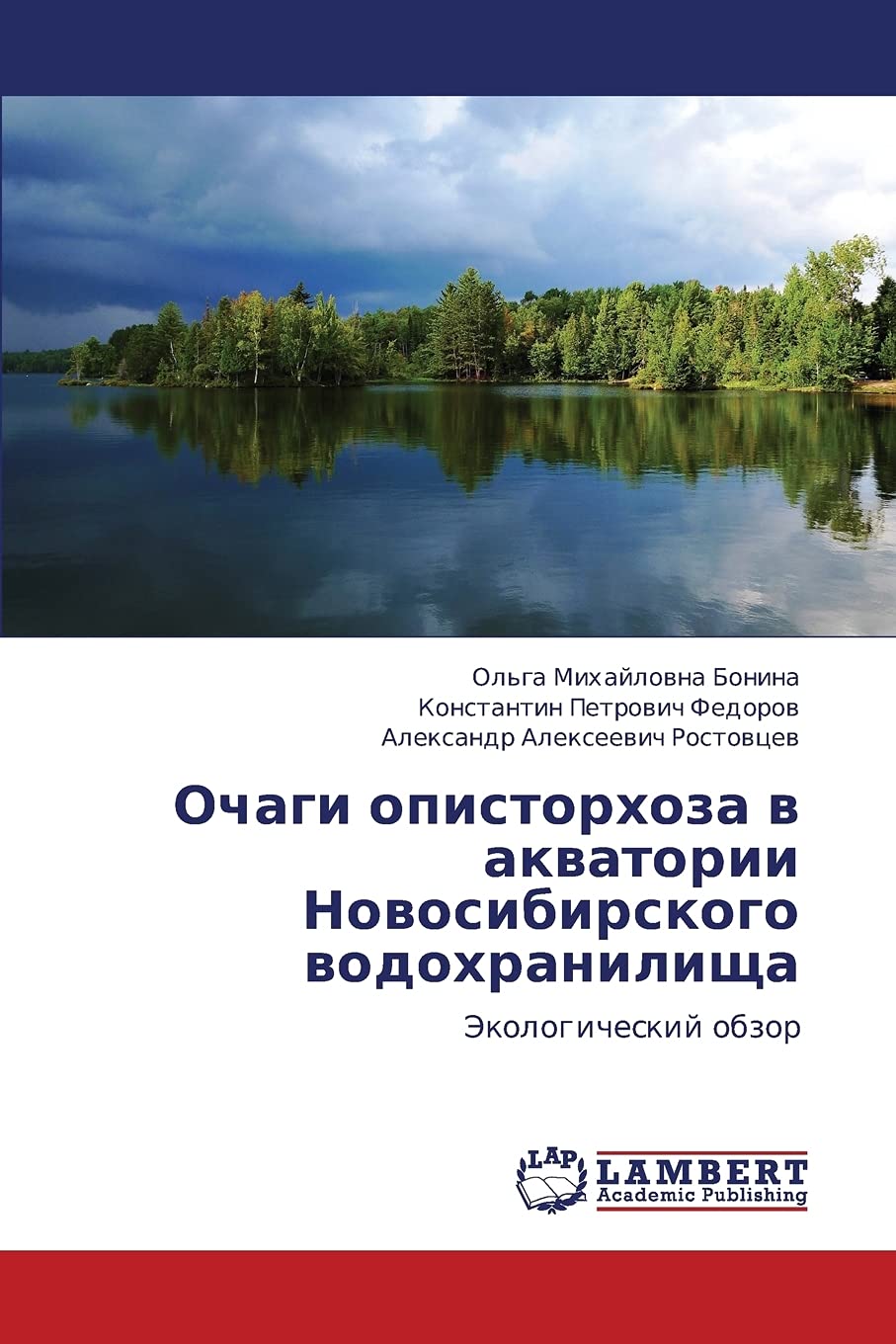 Ольга Михайловна Бонина
Константин Петрович Федоров
Александр Алексеевич Ростовцев

Очаги описторхоза в акватории Новосибирского водохранилища

Экологический обзор

LAP
LAMBERT
Academic Publishing